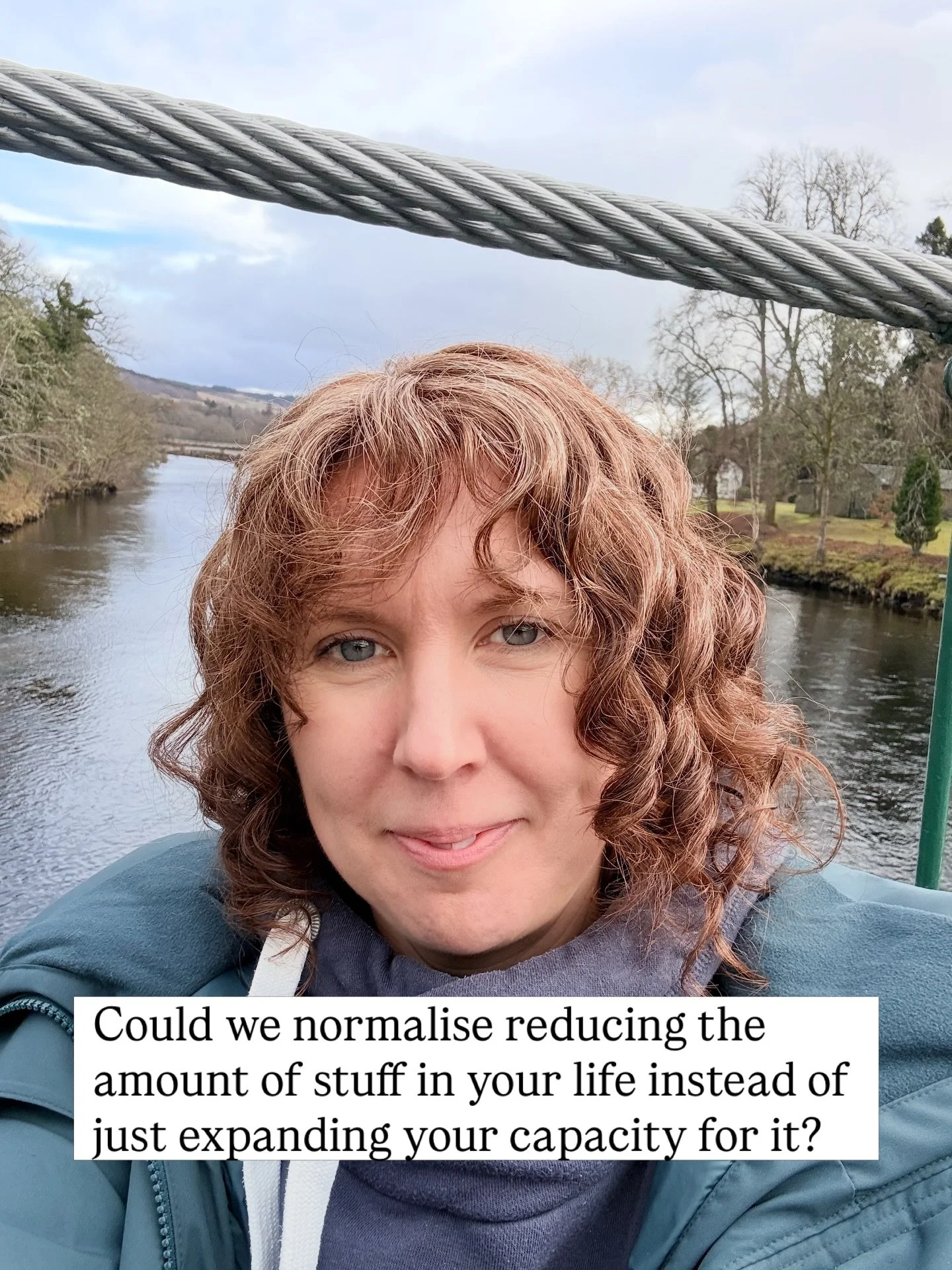 Could we normalise reducing the amount of stuff in your life instead of just expanding your capacity for it?